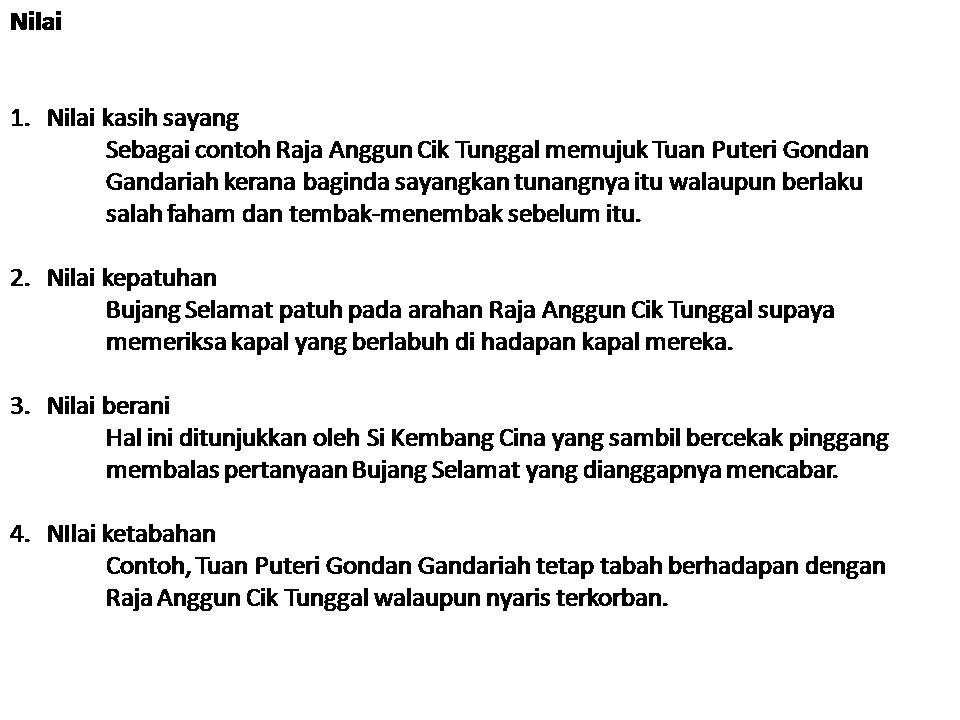 Nilai

1. Nilai kasih sayang
Sebagai contoh Raja Anggun Cik Tunggal memujuk Tuan Puteri Gondan Gandariah kerana baginda sayangkan tunangnya itu walaupun berlaku salah faham dan tembak-menembak sebelum itu.

2. Nilai kepatuhan
Bujang Selamat patuh pada arahan Raja Anggun Cik Tunggal supaya memeriksa kapal yang berlabuh di hadapan kapal mereka.

3. Nilai berani
Hal ini ditunjukkan oleh Si Kembang Cina yang sambil bercekak pinggang membalas pertanyaan Bujang Selamat yang dianggapnya mencabar.

4. NIlai ketabahan
Contoh, Tuan Puteri Gondan Gandariah tetap tabah berhadapan dengan Raja Anggun Cik Tunggal walaupun nyaris terkorban.